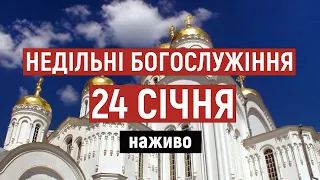 НЕДІЛЬНІ БОГОСЛУЖІННЯ
24 СІЧНЯ
наживо